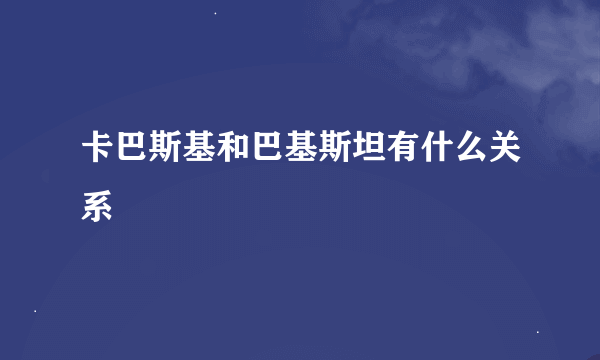 卡巴斯基和巴基斯坦有什么关系